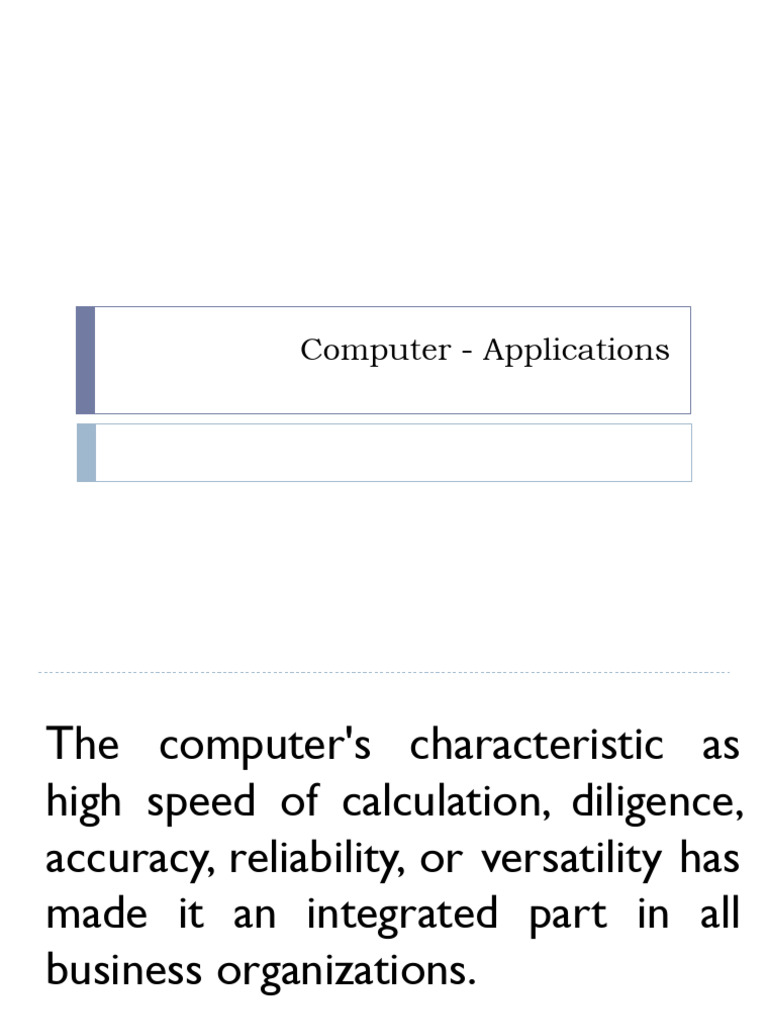 Computer - Applications

The computer's characteristic as high speed of calculation, diligence, accuracy, reliability, or versatility has made it an integrated part in all business organizations.